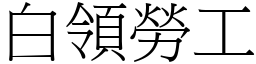 白領勞工